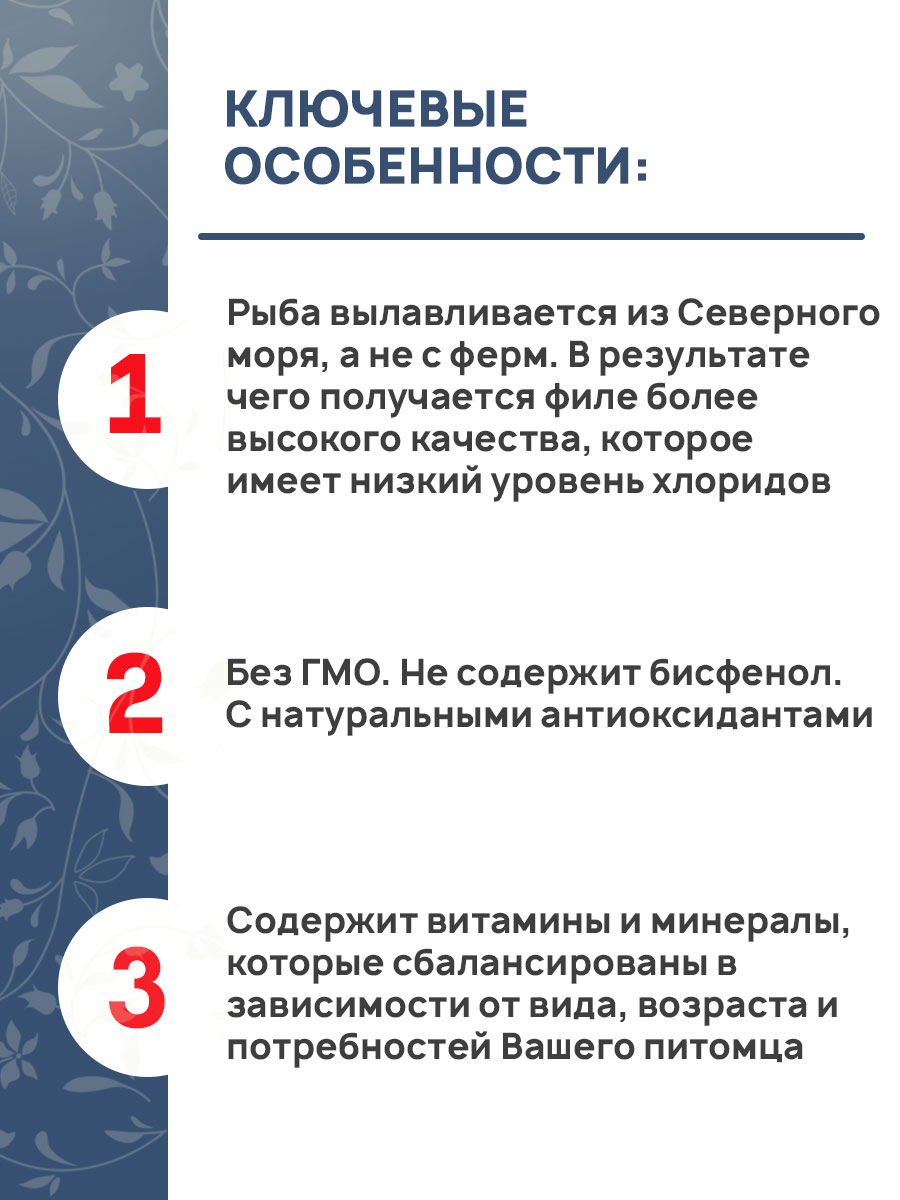 КЛЮЧЕВЫЕ ОСОБЕННОСТИ:

1

Рыба вылавливается из Северного моря, а не с ферм. В результате чего получается филе более высокого качества, которое имеет низкий уровень хлоридов

2

Без ГМО. Не содержит бисфенол. С натуральными антиоксидантами

3

Содержит витамины и минералы, которые сбалансированы в зависимости от вида, возраста и потребностей Вашего питомца